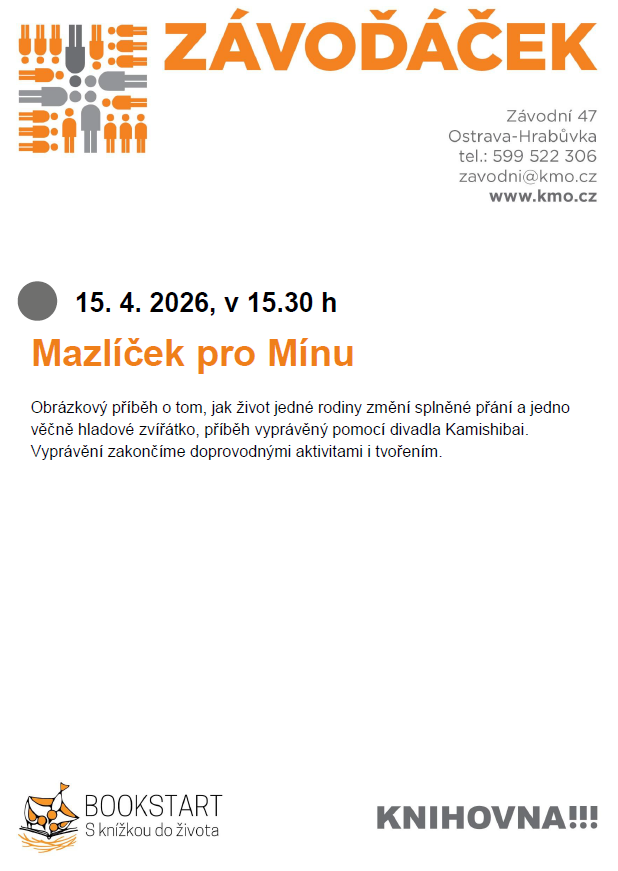 ZÁVOĎÁČEK

Závodní 47
Ostrava-Hrabůvka
tel.: 599 522 306
zavodni@kmo.cz
www.kmo.cz

15. 4. 2026, v 15.30 h

Mazlíček pro Mínu

Obrázkový příběh o tom, jak život jedné rodiny změní splněné přání a jedno věčně hladové zvířátko, příběh vyprávěný pomocí divadla Kamishibai. Vyprávění zakončíme doprovodnými aktivitami i tvořením.

BOOKSTART
S knížkou do života

KNIHOVNA!!!